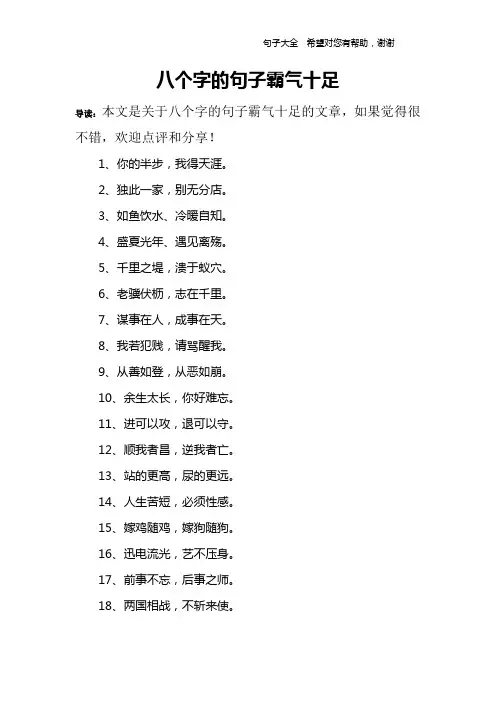 句子大全　希望对您有帮助，谢谢

八个字的句子霸气十足

导读：本文是关于八个字的句子霸气十足的文章，如果觉得很不错，欢迎点评和分享！

1、你的半步，我得天涯。

2、独此一家，别无分店。

3、如鱼饮水、冷暖自知。

4、盛夏光年、遇见离殇。

5、千里之堤，溃于蚁穴。

6、老骥伏枥，志在千里。

7、谋事在人，成事在天。

8、我若犯贱，请骂醒我。

9、从善如登，从恶如崩。

10、余生太长，你好难忘。

11、进可以攻，退可以守。

12、顺我者昌，逆我者亡。

13、站的更高，尿的更远。

14、人生苦短，必须性感。

15、嫁鸡随鸡，嫁狗随狗。

16、迅电流光，艺不压身。

17、前事不忘，后事之师。

18、两国相战，不斩来使。